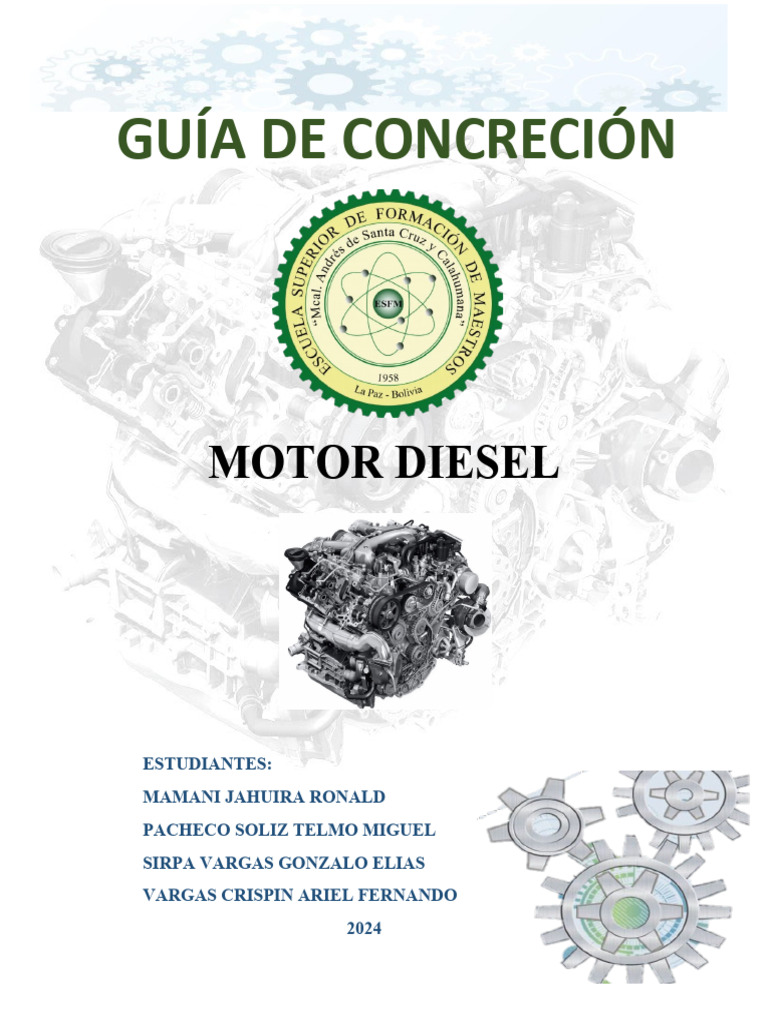 GUÍA DE CONCRECIÓN

ESCUELA SUPERIOR DE FORMACIÓN DE MAESTROS
"Mcal. Andrés de Santa Cruz y Calahumana"
ESFM
1958
La Paz - Bolivia

MOTOR DIESEL

ESTUDIANTES:
MAMANI JAHUIRA RONALD
PACHECO SOLIZ TELMO MIGUEL
SIRPA VARGAS GONZALO ELIAS
VARGAS CRISPIN ARIEL FERNANDO
2024